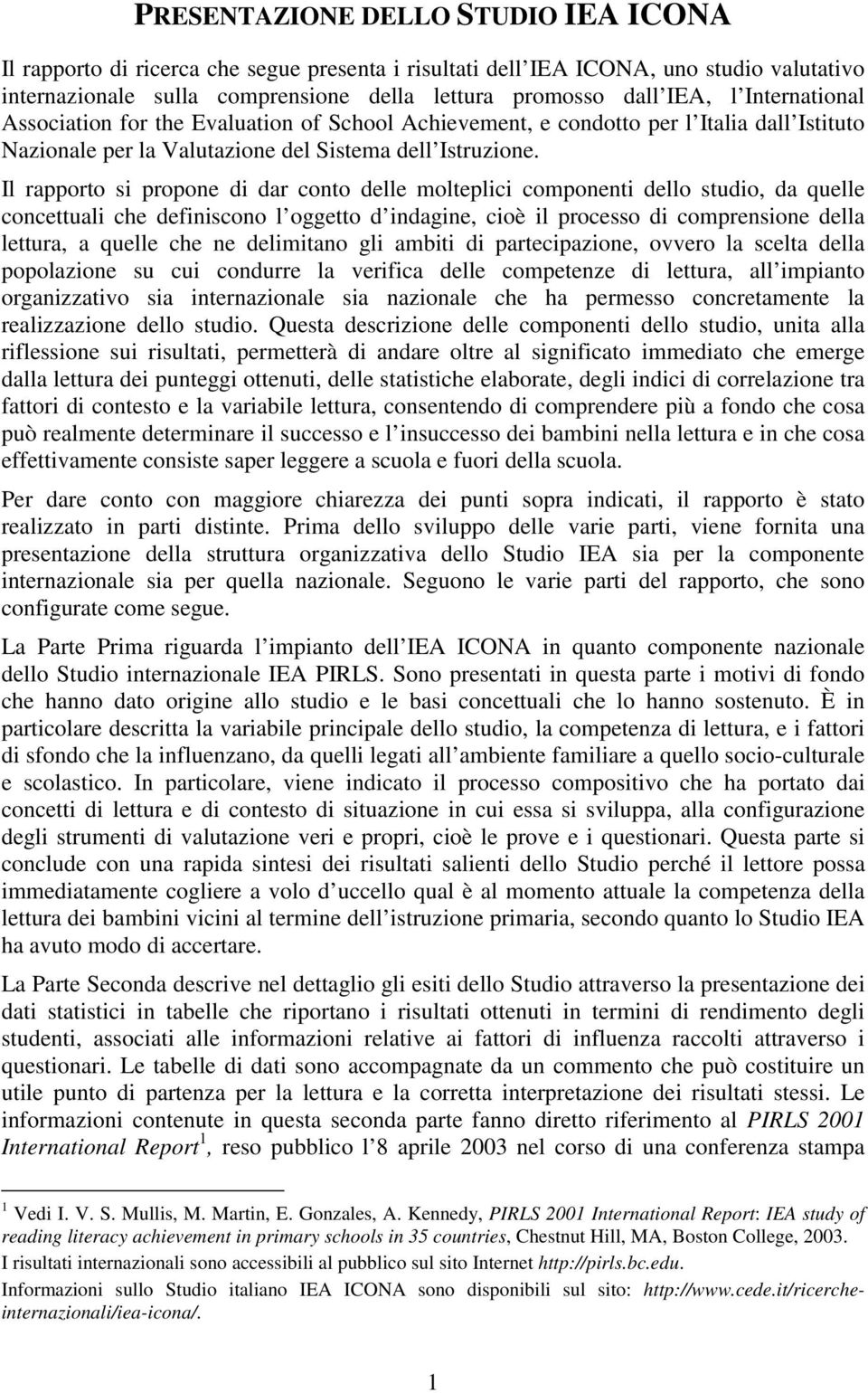 PRESENTAZIONE DELLO STUDIO IEA ICONA

Il rapporto di ricerca che segue presenta i risultati dell IEA ICONA, uno studio valutativo internazionale sulla comprensione della lettura promosso dall IEA, l International Association for the Evaluation of School Achievement, e condotto per l Italia dall Istituto Nazionale per la Valutazione del Sistema dell Istruzione.

Il rapporto si propone di dar conto delle molteplici componenti dello studio, da quelle concettuali che definiscono l oggetto d indagine, cioè il processo di comprensione della lettura, a quelle che ne delimitano gli ambiti di partecipazione, ovvero la scelta della popolazione su cui condurre la verifica delle competenze di lettura, all impianto organizzativo sia internazionale sia nazionale che ha permesso concretamente la realizzazione dello studio. Questa descrizione delle componenti dello studio, unita alla riflessione sui risultati, permetterà di andare oltre al significato immediato che emerge dalla lettura dei punteggi ottenuti, delle statistiche elaborate, degli indici di correlazione tra fattori di contesto e la variabile lettura, consentendo di comprendere più a fondo che cosa può realmente determinare il successo e l insuccesso dei bambini nella lettura e in che cosa effettivamente consiste saper leggere a scuola e fuori della scuola.

Per dare conto con maggiore chiarezza dei punti sopra indicati, il rapporto è stato realizzato in parti distinte. Prima dello sviluppo delle varie parti, viene fornita una presentazione della struttura organizzativa dello Studio IEA sia per la componente internazionale sia per quella nazionale. Seguono le varie parti del rapporto, che sono configurate come segue.

La Parte Prima riguarda l impianto dell IEA ICONA in quanto componente nazionale dello Studio internazionale IEA PIRLS. Sono presentati in questa parte i motivi di fondo che hanno dato origine allo studio e le basi concettuali che lo hanno sostenuto. È in particolare descritta la variabile principale dello studio, la competenza di lettura, e i fattori di sfondo che la influenzano, da quelli legati all ambiente familiare a quello socio-culturale e scolastico. In particolare, viene indicato il processo compositivo che ha portato dai concetti di lettura e di contesto di situazione in cui essa si sviluppa, alla configurazione degli strumenti di valutazione veri e propri, cioè le prove e i questionari. Questa parte si conclude con una rapida sintesi dei risultati salienti dello Studio perché il lettore possa immediatamente cogliere a volo d uccello qual è al momento attuale la competenza della lettura dei bambini vicini al termine dell istruzione primaria, secondo quanto lo Studio IEA ha avuto modo di accertare.

La Parte Seconda descrive nel dettaglio gli esiti dello Studio attraverso la presentazione dei dati statistici in tabelle che riportano i risultati ottenuti in termini di rendimento degli studenti, associati alle informazioni relative ai fattori di influenza raccolti attraverso i questionari. Le tabelle di dati sono accompagnate da un commento che può costituire un utile punto di partenza per la lettura e la corretta interpretazione dei risultati stessi. Le informazioni contenute in questa seconda parte fanno diretto riferimento al PIRLS 2001 International Report$^1$, reso pubblico l 8 aprile 2003 nel corso di una conferenza stampa

$^1$ Vedi I. V. S. Mullis, M. Martin, E. Gonzales, A. Kennedy, PIRLS 2001 International Report: IEA study of reading literacy achievement in primary schools in 35 countries, Chestnut Hill, MA, Boston College, 2003.
I risultati internazionali sono accessibili al pubblico sul sito Internet http://pirls.bc.edu.
Informazioni sullo Studio italiano IEA ICONA sono disponibili sul sito: http://www.cede.it/ricerche-internazionali/iea-icona/.

1